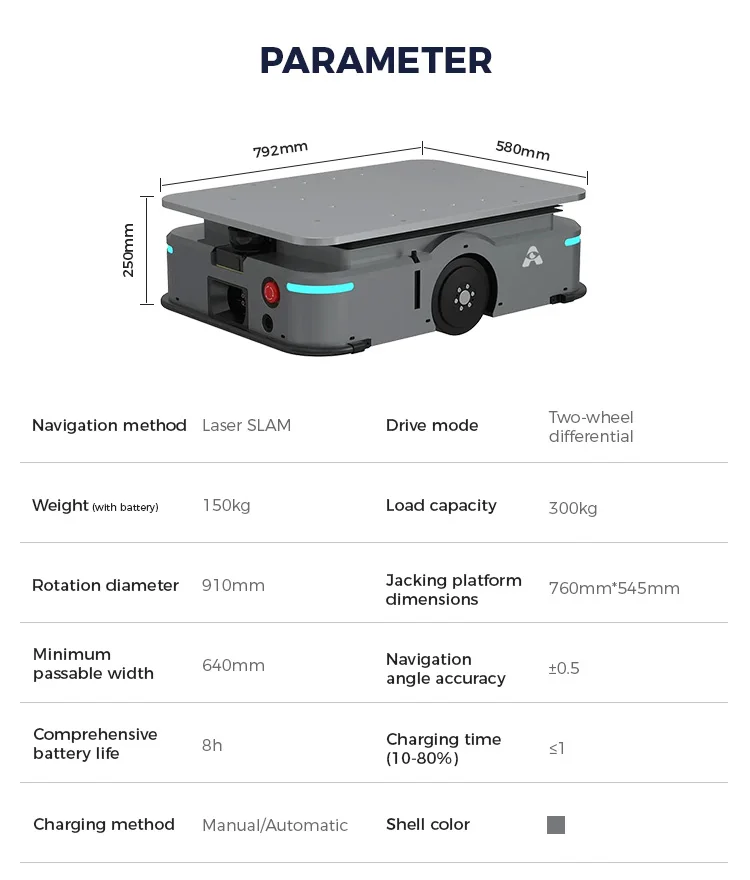 PARAMETER

792mm
580mm
250mm

| Navigation method | Laser SLAM | Drive mode | Two-wheel differential |
|---|---|---|---|
| Weight (with battery) | 150kg | Load capacity | 300kg |
| Rotation diameter | 910mm | Jacking platform dimensions | 760mm*545mm |
| Minimum passable width | 640mm | Navigation angle accuracy | ±0.5 |
| Comprehensive battery life | 8h | Charging time (10-80%) | ≤1 |
| Charging method | Manual/Automatic | Shell color | |